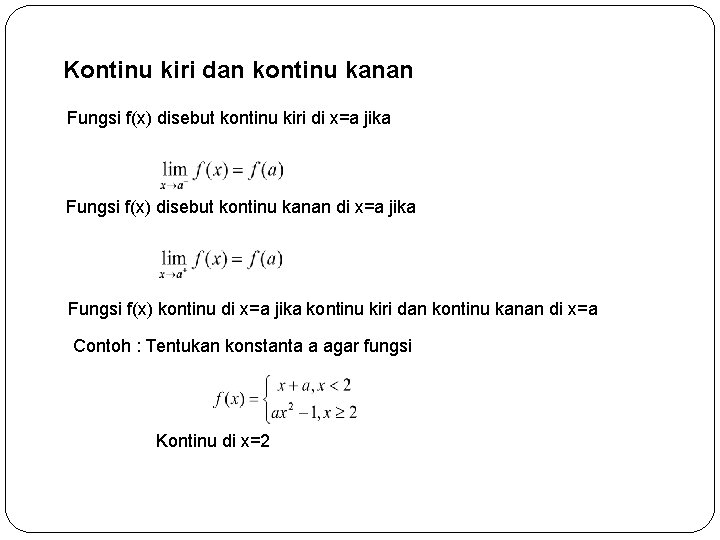 Kontinu kiri dan kontinu kanan

Fungsi f(x) disebut kontinu kiri di x=a jika

$\lim_{x \to a^-} f(x) = f(a)$

Fungsi f(x) disebut kontinu kanan di x=a jika

$\lim_{x \to a^+} f(x) = f(a)$

Fungsi f(x) kontinu di x=a jika kontinu kiri dan kontinu kanan di x=a

Contoh : Tentukan konstanta a agar fungsi

$f(x) = \begin{cases} x + a, x < 2 \\ ax^2 - 1, x \geq 2 \end{cases}$

Kontinu di x=2